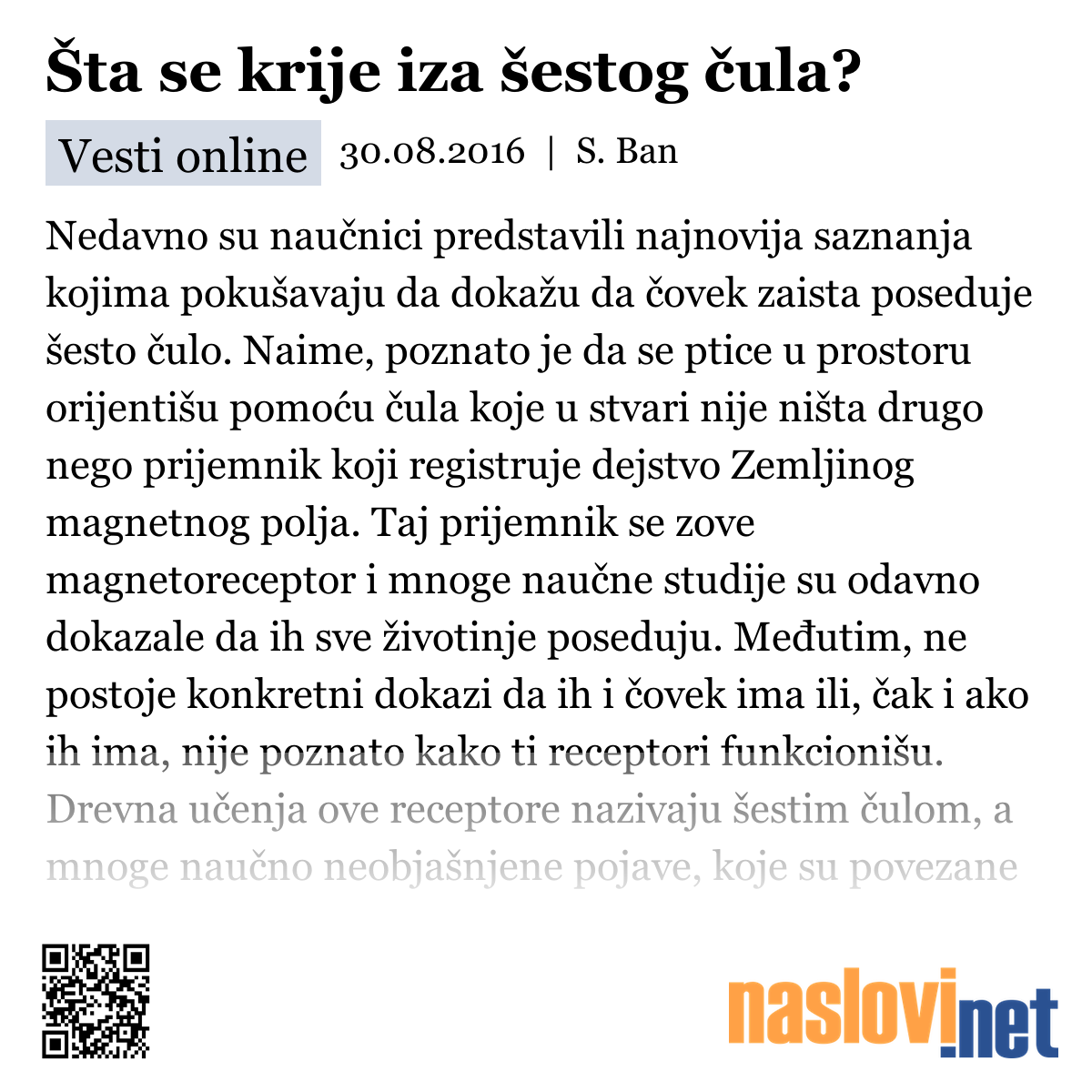 Šta se krije iza šestog čula?

Vesti online 30.08.2016 | S. Ban

Nedavno su naučnici predstavili najnovija saznanja kojima pokušavaju da dokažu da čovek zaista poseduje šesto čulo. Naime, poznato je da se ptice u prostoru orijentišu pomoću čula koje u stvari nije ništa drugo nego prijemnik koji registruje dejstvo Zemljinog magnetnog polja. Taj prijemnik se zove magnetoreceptor i mnoge naučne studije su odavno dokazale da ih sve životinje poseduju. Međutim, ne postoje konkretni dokazi da ih i čovek ima ili, čak i ako ih ima, nije poznato kako ti receptori funkcionišu. Drevna učenja ove receptore nazivaju šestim čulom, a mnoge naučno neobjašnjene pojave, koje su povezane

naslovi.net